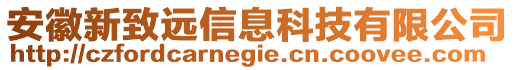 安徽新致远信息科技有限公司
http://czfordcarnegie.cn.coovee.com